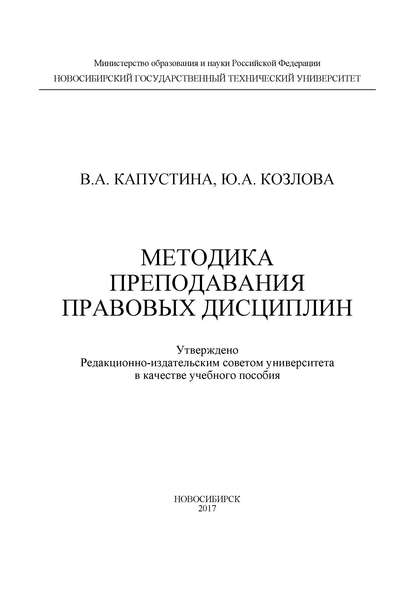 Министерство образования и науки Российской Федерации
НОВОСИБИРСКИЙ ГОСУДАРСТВЕННЫЙ ТЕХНИЧЕСКИЙ УНИВЕРСИТЕТ

В.А. КАПУСТИНА, Ю.А. КОЗЛОВА

МЕТОДИКА
ПРЕПОДАВАНИЯ
ПРАВОВЫХ ДИСЦИПЛИН

Утверждено
Редакционно-издательским советом университета
в качестве учебного пособия

НОВОСИБИРСК
2017